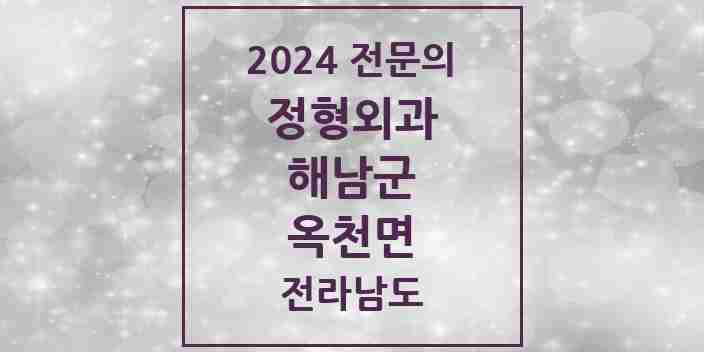 2024 전문의
정형외과
해남군
옥천면
전라남도